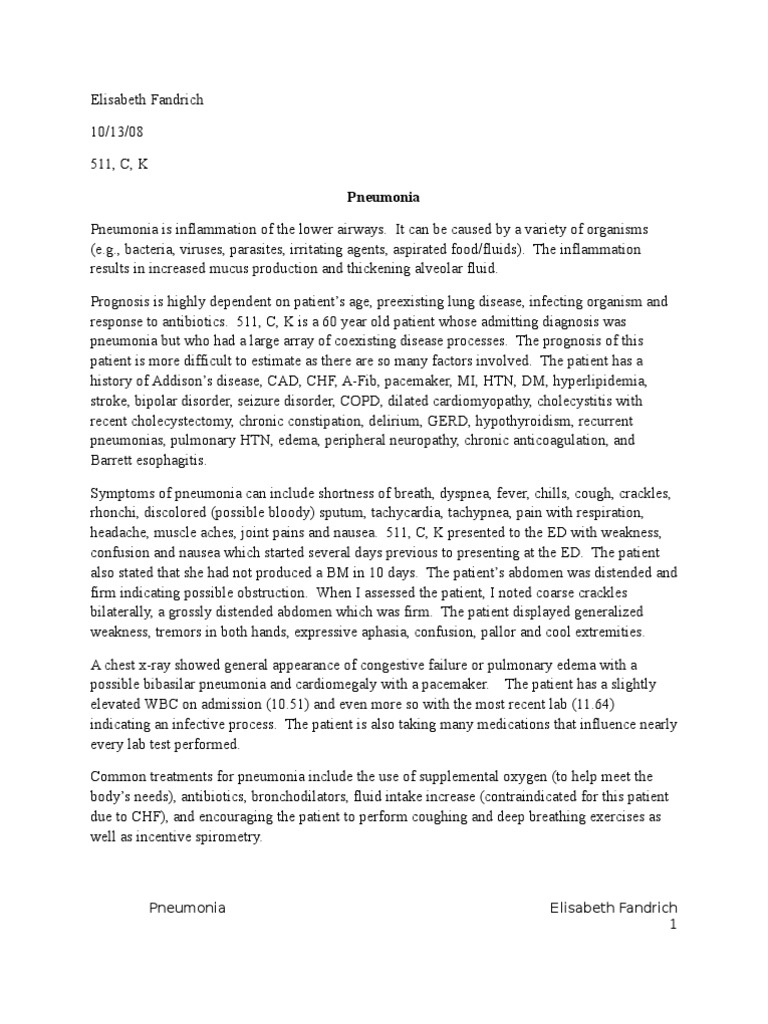 Elisabeth Fandrich

10/13/08

511, C, K

Pneumonia

Pneumonia is inflammation of the lower airways. It can be caused by a variety of organisms (e.g., bacteria, viruses, parasites, irritating agents, aspirated food/fluids). The inflammation results in increased mucus production and thickening alveolar fluid.

Prognosis is highly dependent on patient's age, preexisting lung disease, infecting organism and response to antibiotics. 511, C, K is a 60 year old patient whose admitting diagnosis was pneumonia but who had a large array of coexisting disease processes. The prognosis of this patient is more difficult to estimate as there are so many factors involved. The patient has a history of Addison's disease, CAD, CHF, A-Fib, pacemaker, MI, HTN, DM, hyperlipidemia, stroke, bipolar disorder, seizure disorder, COPD, dilated cardiomyopathy, cholecystitis with recent cholecystectomy, chronic constipation, delirium, GERD, hypothyroidism, recurrent pneumonias, pulmonary HTN, edema, peripheral neuropathy, chronic anticoagulation, and Barrett esophagitis.

Symptoms of pneumonia can include shortness of breath, dyspnea, fever, chills, cough, crackles, rhonchi, discolored (possible bloody) sputum, tachycardia, tachypnea, pain with respiration, headache, muscle aches, joint pains and nausea. 511, C, K presented to the ED with weakness, confusion and nausea which started several days previous to presenting at the ED. The patient also stated that she had not produced a BM in 10 days. The patient's abdomen was distended and firm indicating possible obstruction. When I assessed the patient, I noted coarse crackles bilaterally, a grossly distended abdomen which was firm. The patient displayed generalized weakness, tremors in both hands, expressive aphasia, confusion, pallor and cool extremities.

A chest x-ray showed general appearance of congestive failure or pulmonary edema with a possible bibasilar pneumonia and cardiomegaly with a pacemaker. The patient has a slightly elevated WBC on admission (10.51) and even more so with the most recent lab (11.64) indicating an infective process. The patient is also taking many medications that influence nearly every lab test performed.

Common treatments for pneumonia include the use of supplemental oxygen (to help meet the body's needs), antibiotics, bronchodilators, fluid intake increase (contraindicated for this patient due to CHF), and encouraging the patient to perform coughing and deep breathing exercises as well as incentive spirometry.

Pneumonia Elisabeth Fandrich
1